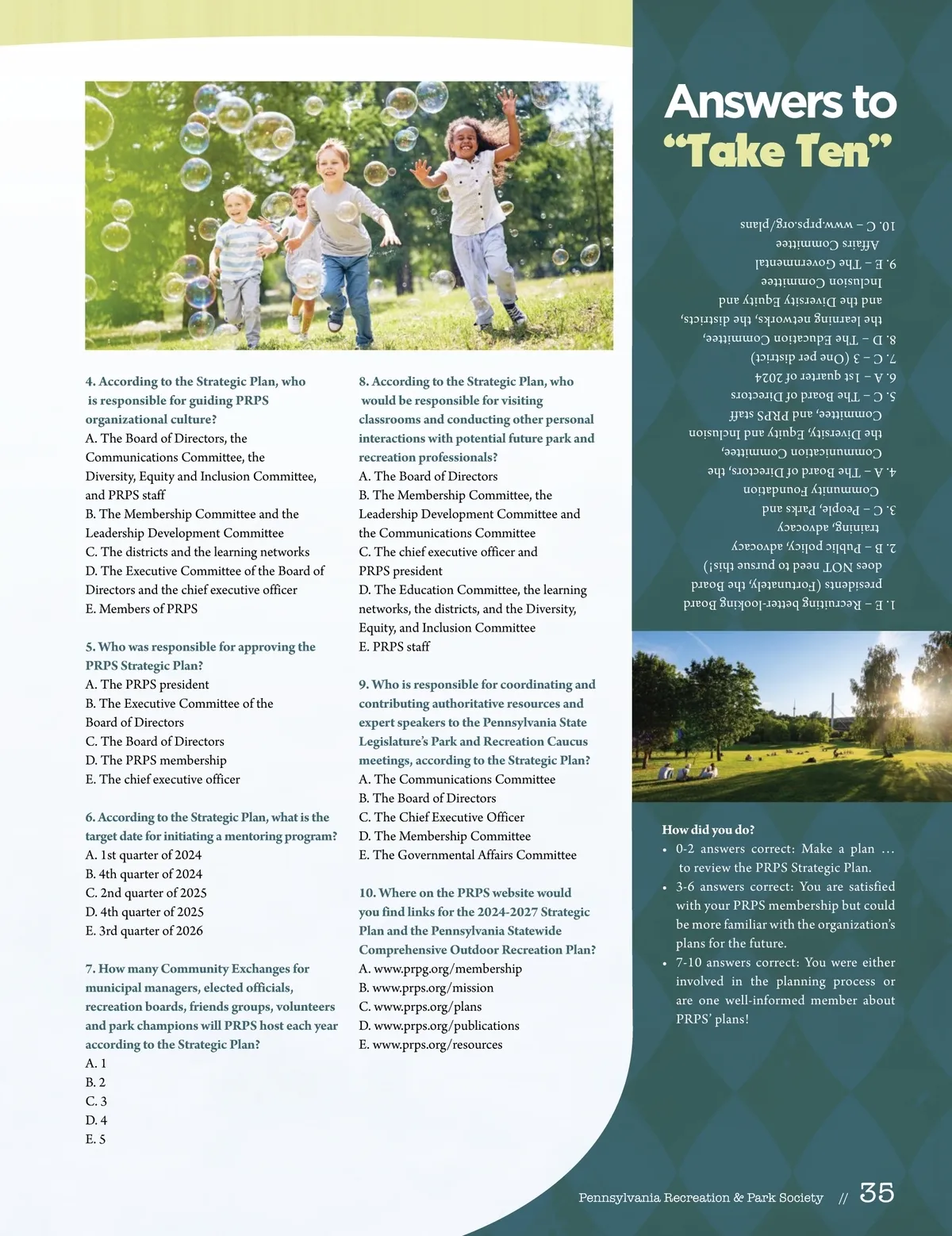 4. According to the Strategic Plan, who is responsible for guiding PRPS organizational culture?
A. The Board of Directors, the Communications Committee, the Diversity, Equity and Inclusion Committee, and PRPS staff
B. The Membership Committee and the Leadership Development Committee
C. The districts and the learning networks
D. The Executive Committee of the Board of Directors and the chief executive officer
E. Members of PRPS

5. Who was responsible for approving the PRPS Strategic Plan?
A. The PRPS president
B. The Executive Committee of the Board of Directors
C. The Board of Directors
D. The PRPS membership
E. The chief executive officer

6. According to the Strategic Plan, what is the target date for initiating a mentoring program?
A. 1st quarter of 2024
B. 4th quarter of 2024
C. 2nd quarter of 2025
D. 4th quarter of 2025
E. 3rd quarter of 2026

7. How many Community Exchanges for municipal managers, elected officials, recreation boards, friends groups, volunteers and park champions will PRPS host each year according to the Strategic Plan?
A. 1
B. 2
C. 3
D. 4
E. 5

8. According to the Strategic Plan, who would be responsible for visiting classrooms and conducting other personal interactions with potential future park and recreation professionals?
A. The Board of Directors
B. The Membership Committee, the Leadership Development Committee and the Communications Committee
C. The chief executive officer and PRPS president
D. The Education Committee, the learning networks, the districts, and the Diversity, Equity, and Inclusion Committee
E. PRPS staff

9. Who is responsible for coordinating and contributing authoritative resources and expert speakers to the Pennsylvania State Legislature's Park and Recreation Caucus meetings, according to the Strategic Plan?
A. The Communications Committee
B. The Board of Directors
C. The Chief Executive Officer
D. The Membership Committee
E. The Governmental Affairs Committee

10. Where on the PRPS website would you find links for the 2024-2027 Strategic Plan and the Pennsylvania Statewide Comprehensive Outdoor Recreation Plan?
A. www.prpg.org/membership
B. www.prps.org/mission
C. www.prps.org/plans
D. www.prps.org/publications
E. www.prps.org/resources

Answers to "Take Ten"

1. E – Recruiting better-looking Board presidents (Fortunately, the Board does NOT need to pursue this!)
2. B – Public policy, advocacy training, advocacy
3. C – People, Parks and Community Foundation
4. A – The Board of Directors, the Communication Committee, the Diversity, Equity and Inclusion Committee, and PRPS staff
5. C – The Board of Directors
6. A – 1st quarter of 2024
7. C – 3 (One per district)
8. D – The Education Committee, the learning networks, the districts, and the Diversity Equity and Inclusion Committee
9. E – The Governmental Affairs Committee
10. C – www.prps.org/plans

How did you do?
• 0-2 answers correct: Make a plan … to review the PRPS Strategic Plan.
• 3-6 answers correct: You are satisfied with your PRPS membership but could be more familiar with the organization's plans for the future.
• 7-10 answers correct: You were either involved in the planning process or are one well-informed member about PRPS' plans!

Pennsylvania Recreation & Park Society // 35